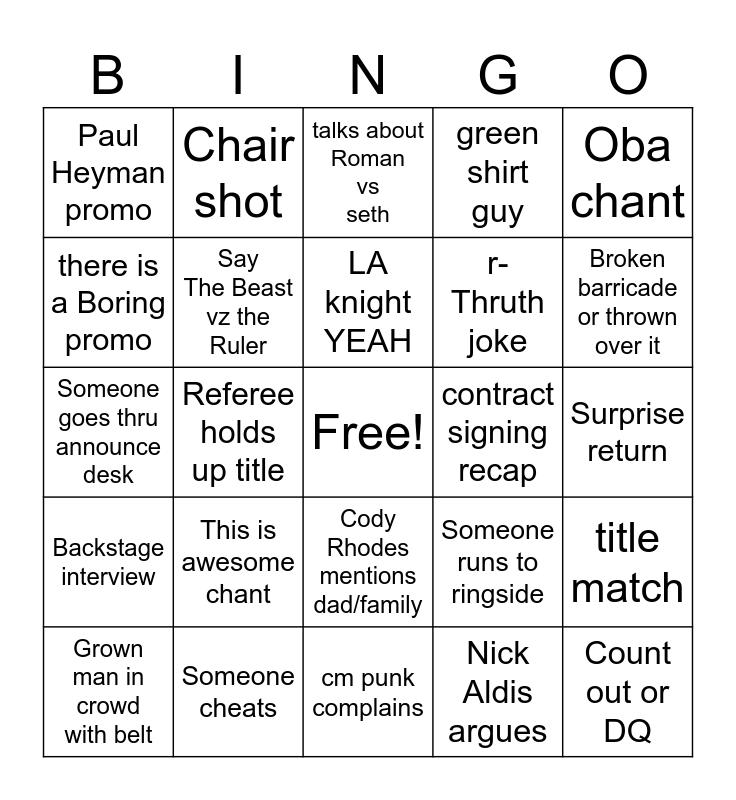 | B | I | N | G | O |
|---|---|---|---|---|
| Paul Heyman promo | Chair shot | talks about Roman vs seth | green shirt guy | Oba chant |
| there is a Boring promo | Say The Beast vz the Ruler | LA knight YEAH | r-Thruth joke | Broken barricade or thrown over it |
| Someone goes thru announce desk | Referee holds up title | Free! | contract signing recap | Surprise return |
| Backstage interview | This is awesome chant | Cody Rhodes mentions dad/family | Someone runs to ringside | title match |
| Grown man in crowd with belt | Someone cheats | cm punk complains | Nick Aldis argues | Count out or DQ |